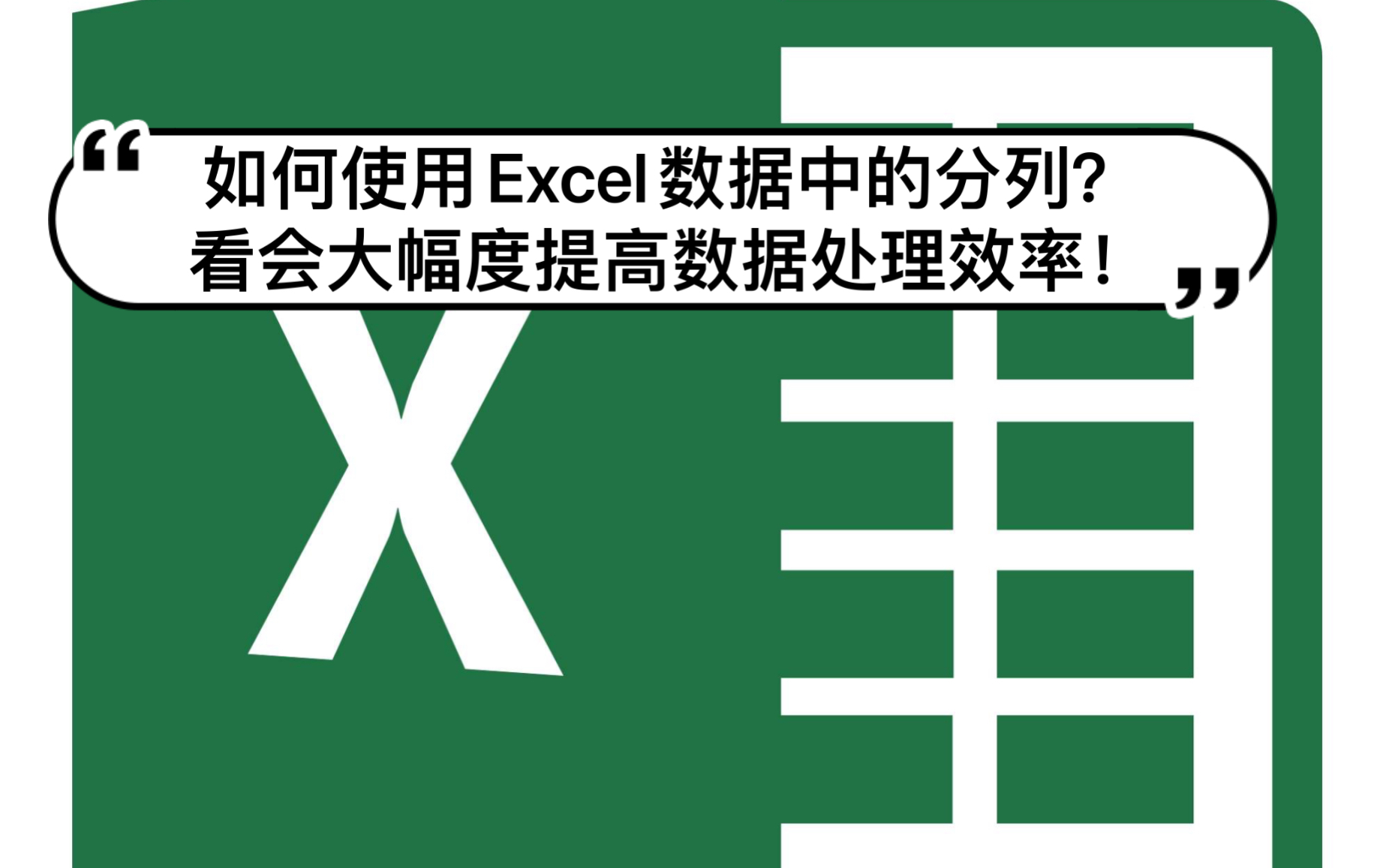 “如何使用Excel数据中的分列?
看会大幅度提高数据处理效率！”

X